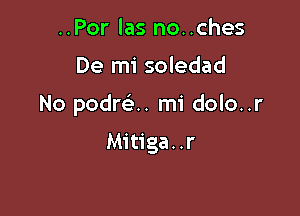 ..Por las no..ches
De mi soledad
No podré.. mi dolo..r
Mitiga..r